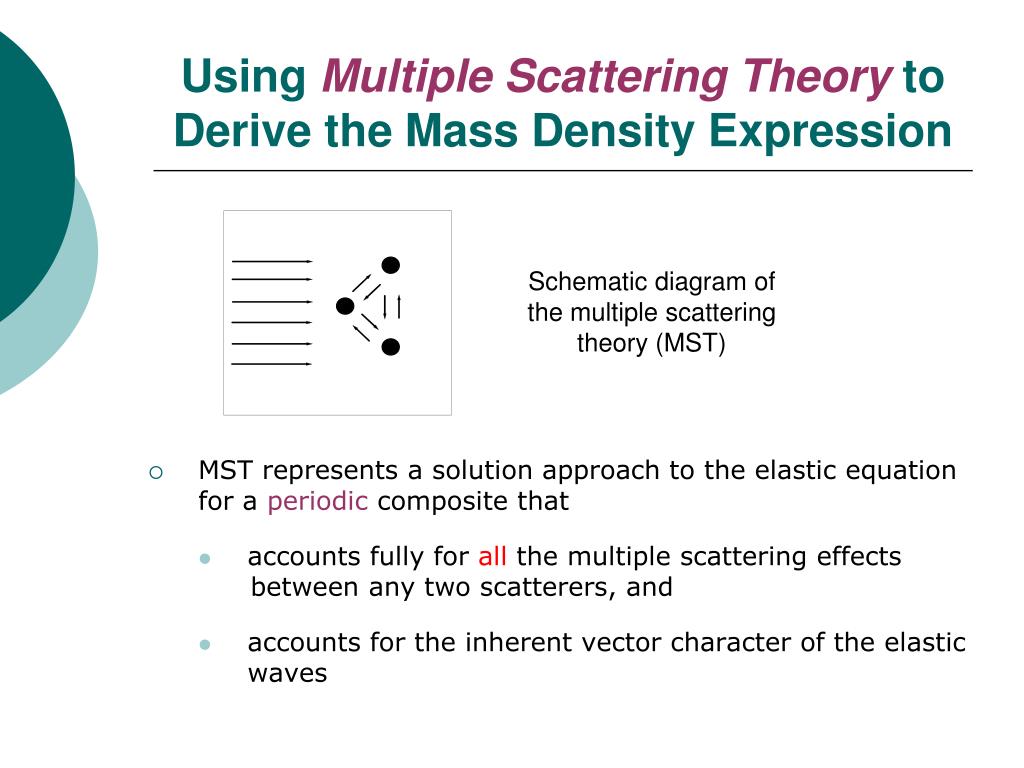 Using Multiple Scattering Theory to Derive the Mass Density Expression

Schematic diagram of the multiple scattering theory (MST)

MST represents a solution approach to the elastic equation for a periodic composite that

accounts fully for all the multiple scattering effects between any two scatterers, and

accounts for the inherent vector character of the elastic waves